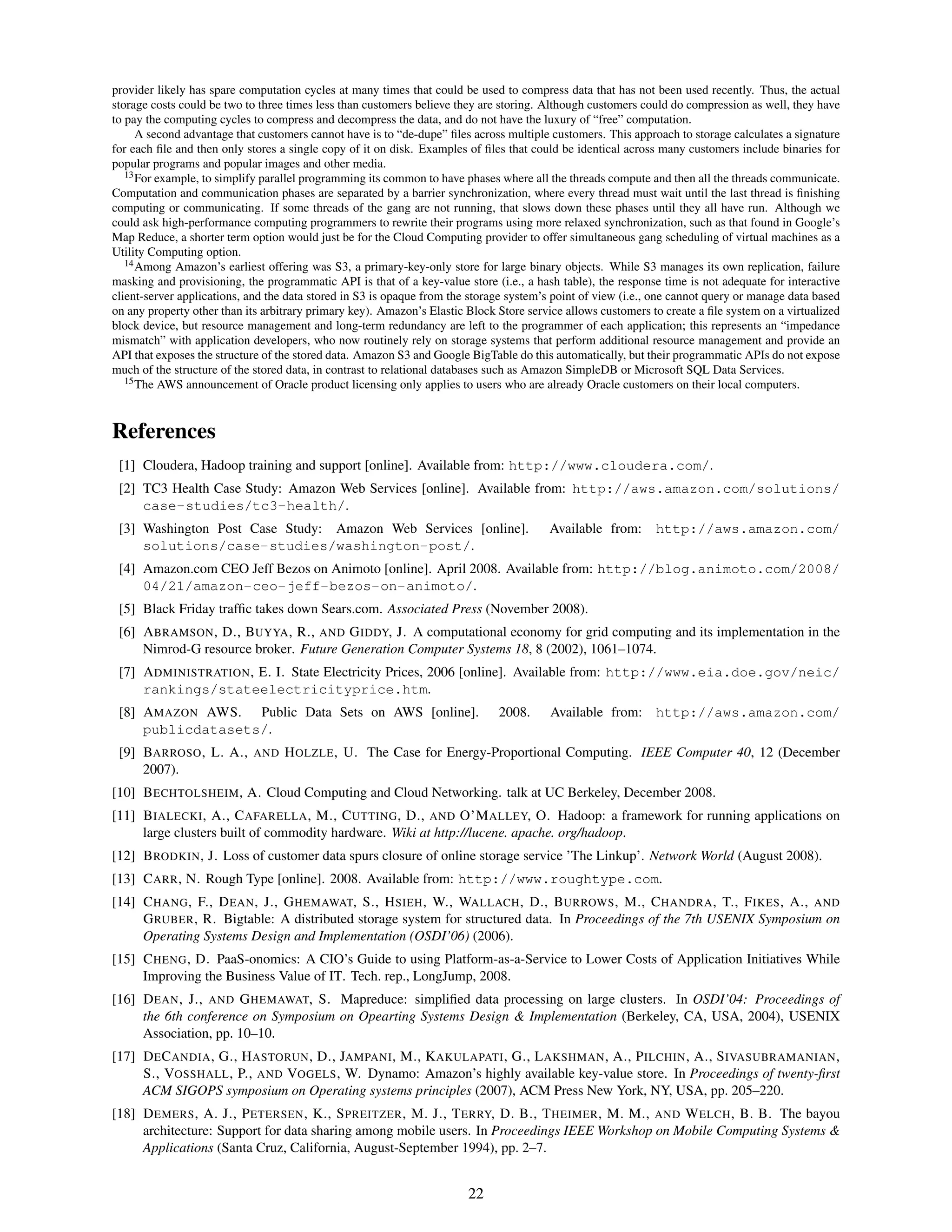 provider likely has spare computation cycles at many times that could be used to compress data that has not been used recently. Thus, the actual storage costs could be two to three times less than customers believe they are storing. Although customers could do compression as well, they have to pay the computing cycles to compress and decompress the data, and do not have the luxury of "free" computation.

A second advantage that customers cannot have is to "de-dupe" files across multiple customers. This approach to storage calculates a signature for each file and then only stores a single copy of it on disk. Examples of files that could be identical across many customers include binaries for popular programs and popular images and other media.

$^{13}$For example, to simplify parallel programming its common to have phases where all the threads compute and then all the threads communicate. Computation and communication phases are separated by a barrier synchronization, where every thread must wait until the last thread is finishing computing or communicating. If some threads of the gang are not running, that slows down these phases until they all have run. Although we could ask high-performance computing programmers to rewrite their programs using more relaxed synchronization, such as that found in Google's Map Reduce, a shorter term option would just be for the Cloud Computing provider to offer simultaneous gang scheduling of virtual machines as a Utility Computing option.

$^{14}$Among Amazon's earliest offering was S3, a primary-key-only store for large binary objects. While S3 manages its own replication, failure masking and provisioning, the programmatic API is that of a key-value store (i.e., a hash table), the response time is not adequate for interactive client-server applications, and the data stored in S3 is opaque from the storage system's point of view (i.e., one cannot query or manage data based on any property other than its arbitrary primary key). Amazon's Elastic Block Store service allows customers to create a file system on a virtualized block device, but resource management and long-term redundancy are left to the programmer of each application; this represents an "impedance mismatch" with application developers, who now routinely rely on storage systems that perform additional resource management and provide an API that exposes the structure of the stored data. Amazon S3 and Google BigTable do this automatically, but their programmatic APIs do not expose much of the structure of the stored data, in contrast to relational databases such as Amazon SimpleDB or Microsoft SQL Data Services.

$^{15}$The AWS announcement of Oracle product licensing only applies to users who are already Oracle customers on their local computers.

References

[1] Cloudera, Hadoop training and support [online]. Available from: http://www.cloudera.com/.

[2] TC3 Health Case Study: Amazon Web Services [online]. Available from: http://aws.amazon.com/solutions/case-studies/tc3-health/.

[3] Washington Post Case Study: Amazon Web Services [online]. Available from: http://aws.amazon.com/solutions/case-studies/washington-post/.

[4] Amazon.com CEO Jeff Bezos on Animoto [online]. April 2008. Available from: http://blog.animoto.com/2008/04/21/amazon-ceo-jeff-bezos-on-animoto/.

[5] Black Friday traffic takes down Sears.com. Associated Press (November 2008).

[6] ABRAMSON, D., BUYYA, R., AND GIDDY, J. A computational economy for grid computing and its implementation in the Nimrod-G resource broker. Future Generation Computer Systems 18, 8 (2002), 1061–1074.

[7] ADMINISTRATION, E. I. State Electricity Prices, 2006 [online]. Available from: http://www.eia.doe.gov/neic/rankings/stateelectricityprice.htm.

[8] AMAZON AWS. Public Data Sets on AWS [online]. 2008. Available from: http://aws.amazon.com/publicdatasets/.

[9] BARROSO, L. A., AND HOLZLE, U. The Case for Energy-Proportional Computing. IEEE Computer 40, 12 (December 2007).

[10] BECHTOLSHEIM, A. Cloud Computing and Cloud Networking. talk at UC Berkeley, December 2008.

[11] BIALECKI, A., CAFARELLA, M., CUTTING, D., AND O'MALLEY, O. Hadoop: a framework for running applications on large clusters built of commodity hardware. Wiki at http://lucene. apache. org/hadoop.

[12] BRODKIN, J. Loss of customer data spurs closure of online storage service 'The Linkup'. Network World (August 2008).

[13] CARR, N. Rough Type [online]. 2008. Available from: http://www.roughtype.com.

[14] CHANG, F., DEAN, J., GHEMAWAT, S., HSIEH, W., WALLACH, D., BURROWS, M., CHANDRA, T., FIKES, A., AND GRUBER, R. Bigtable: A distributed storage system for structured data. In Proceedings of the 7th USENIX Symposium on Operating Systems Design and Implementation (OSDI'06) (2006).

[15] CHENG, D. PaaS-onomics: A CIO's Guide to using Platform-as-a-Service to Lower Costs of Application Initiatives While Improving the Business Value of IT. Tech. rep., LongJump, 2008.

[16] DEAN, J., AND GHEMAWAT, S. Mapreduce: simplified data processing on large clusters. In OSDI'04: Proceedings of the 6th conference on Symposium on Opearting Systems Design & Implementation (Berkeley, CA, USA, 2004), USENIX Association, pp. 10–10.

[17] DECANDIA, G., HASTORUN, D., JAMPANI, M., KAKULAPATI, G., LAKSHMAN, A., PILCHIN, A., SIVASUBRAMANIAN, S., VOSSHALL, P., AND VOGELS, W. Dynamo: Amazon's highly available key-value store. In Proceedings of twenty-first ACM SIGOPS symposium on Operating systems principles (2007), ACM Press New York, NY, USA, pp. 205–220.

[18] DEMERS, A. J., PETERSEN, K., SPREITZER, M. J., TERRY, D. B., THEIMER, M. M., AND WELCH, B. B. The bayou architecture: Support for data sharing among mobile users. In Proceedings IEEE Workshop on Mobile Computing Systems & Applications (Santa Cruz, California, August-September 1994), pp. 2–7.

22